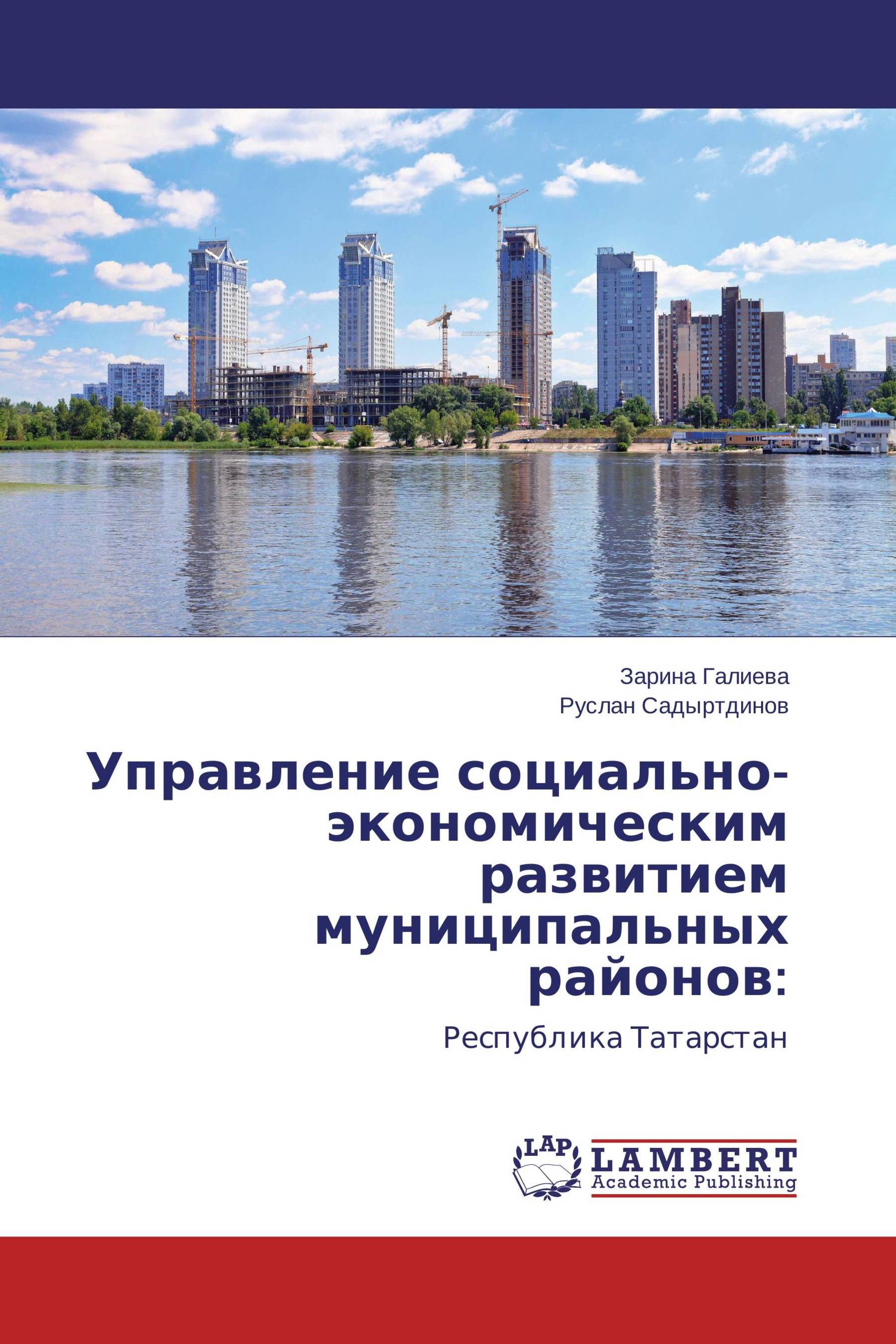 Зарина Галиева
Руслан Садыртдинов

Управление социально-экономическим развитием муниципальных районов:

Республика Татарстан

LAP
LAMBERT
Academic Publishing